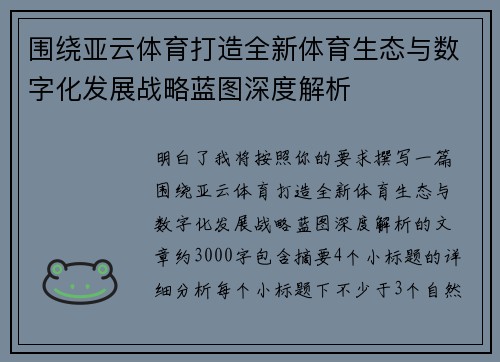 围绕亚云体育打造全新体育生态与数字化发展战略蓝图深度解析

明白了我将按照你的要求撰写一篇围绕亚云体育打造全新体育生态与数字化发展战略蓝图深度解析的文章约3000字包含摘要4个小标题的详细分析每个小标题下不少于3个自然